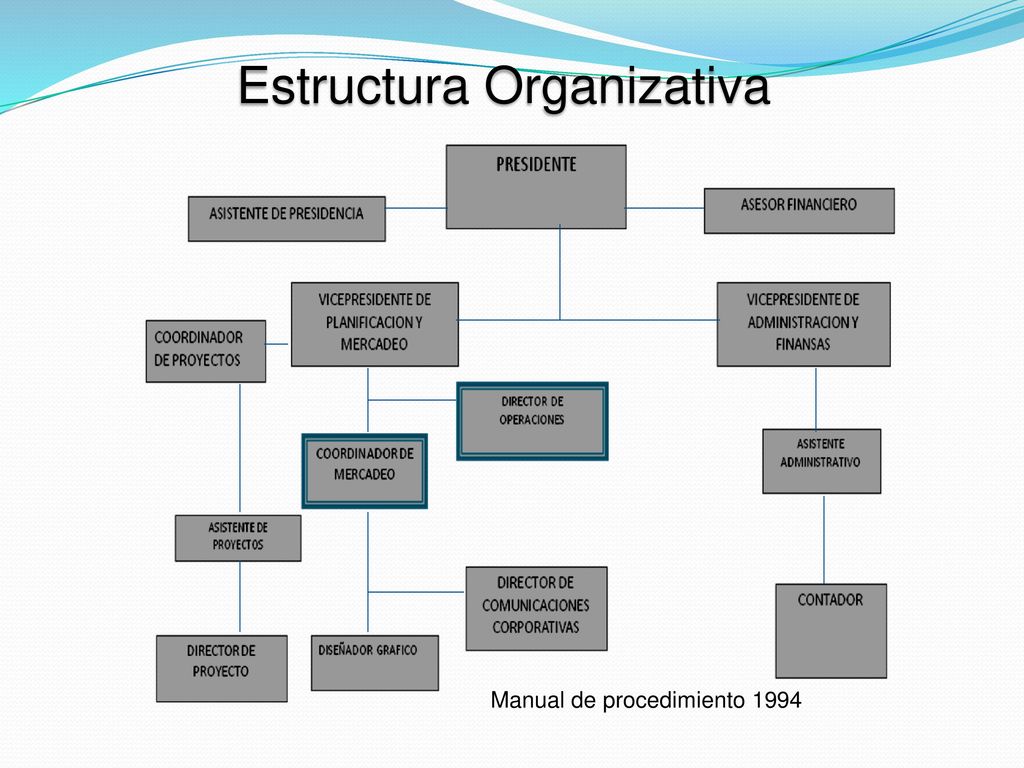 Estructura Organizativa

PRESIDENTE

ASISTENTE DE PRESIDENCIA

ASESOR FINANCIERO

VICEPRESIDENTE DE PLANIFICACION Y MERCADEO

VICEPRESIDENTE DE ADMINISTRACION Y FINANSAS

COORDINADOR DE PROYECTOS

DIRECTOR DE OPERACIONES

COORDINADOR DE MERCADEO

ASISTENTE ADMINISTRATIVO

ASISTENTE DE PROYECTOS

DIRECTOR DE COMUNICACIONES CORPORATIVAS

CONTADOR

DIRECTOR DE PROYECTO

DISEÑADOR GRAFICO

Manual de procedimiento 1994